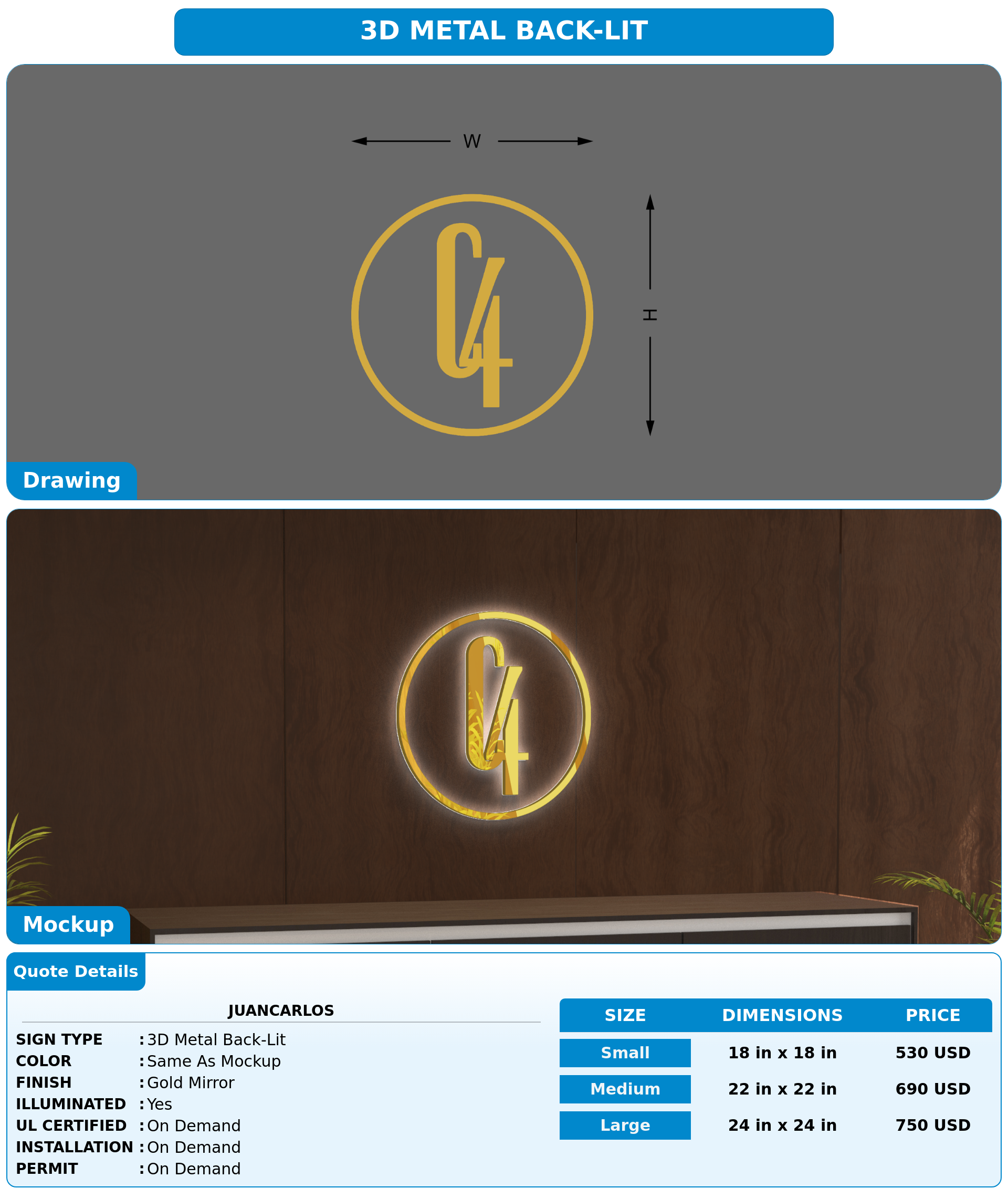 3D METAL BACK-LIT

W

H

C4

Drawing

C4

Mockup

Quote Details

JUANCARLOS

SIGN TYPE : 3D Metal Back-Lit
COLOR : Same As Mockup
FINISH : Gold Mirror
ILLUMINATED : Yes
UL CERTIFIED : On Demand
INSTALLATION : On Demand
PERMIT : On Demand

| SIZE | DIMENSIONS | PRICE |
|---|---|---|
| Small | 18 in x 18 in | 530 USD |
| Medium | 22 in x 22 in | 690 USD |
| Large | 24 in x 24 in | 750 USD |